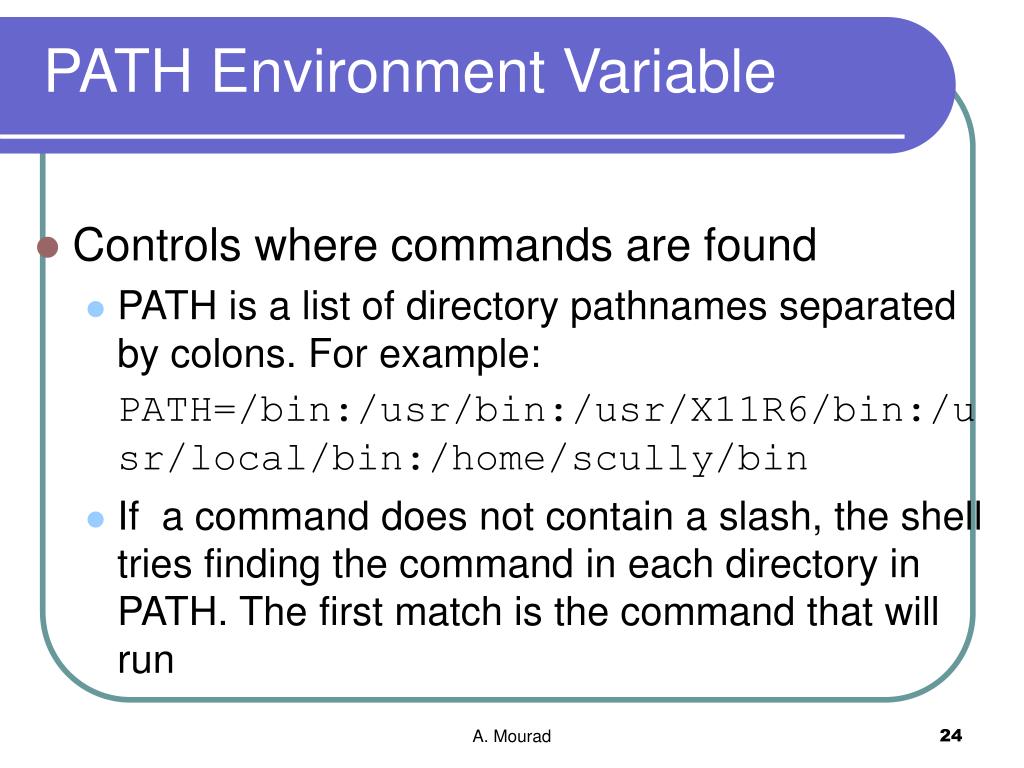 PATH Environment Variable

Controls where commands are found

PATH is a list of directory pathnames separated by colons. For example:

PATH=/bin:/usr/bin:/usr/X11R6/bin:/usr/local/bin:/home/scully/bin

If a command does not contain a slash, the shell tries finding the command in each directory in PATH. The first match is the command that will run

A. Mourad

24